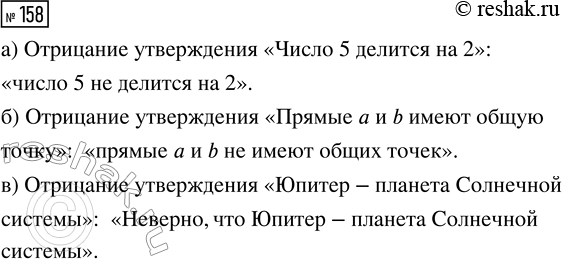 № 158 © reshak.ru

а) Отрицание утверждения «Число 5 делится на 2»: «число 5 не делится на 2».

б) Отрицание утверждения «Прямые $a$ и $b$ имеют общую точку»: «прямые $a$ и $b$ не имеют общих точек».

в) Отрицание утверждения «Юпитер – планета Солнечной системы»: «Неверно, что Юпитер – планета Солнечной системы».

reshak.ru